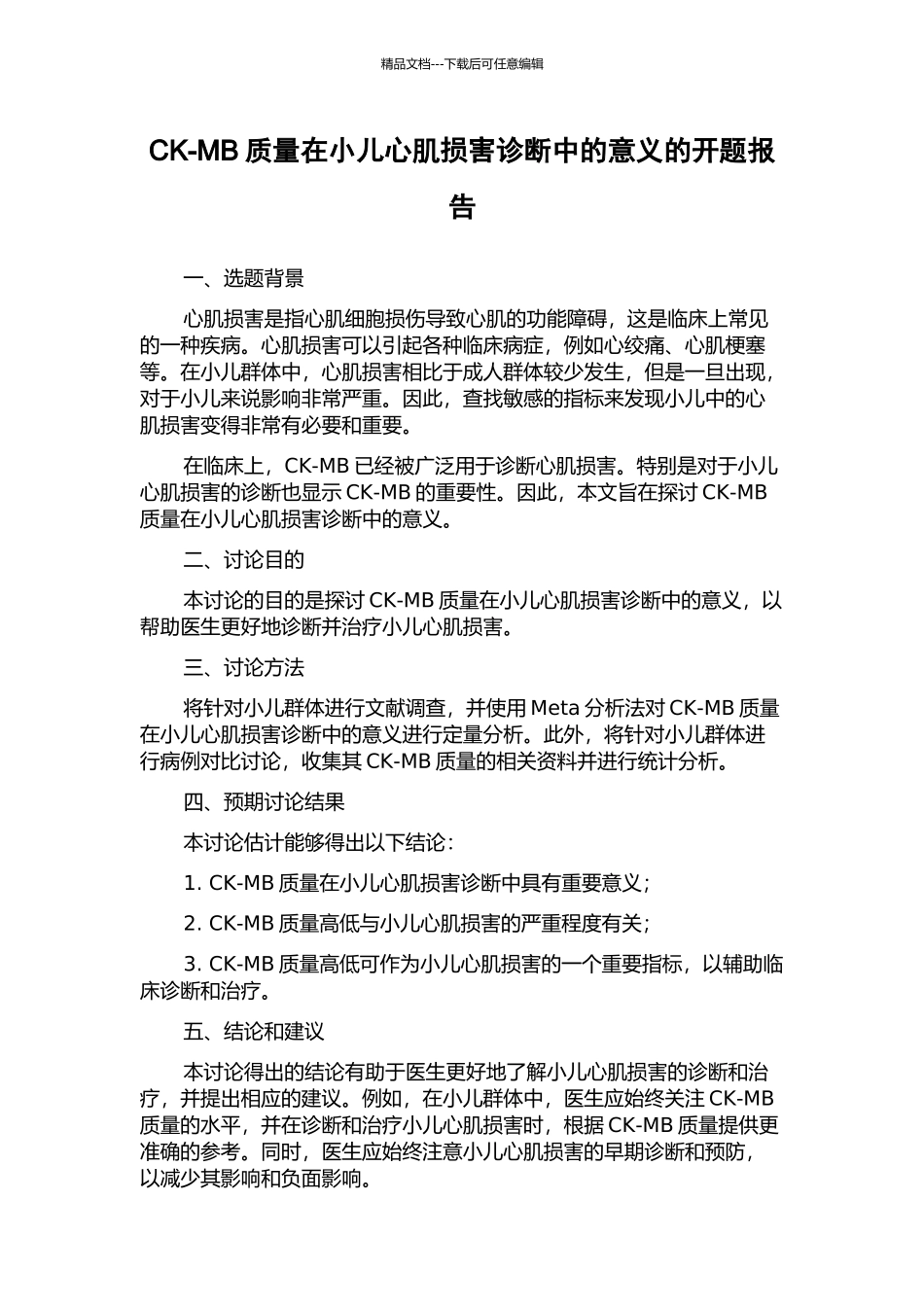 精品文档---下载后可任意编辑

CK-MB 质量在小儿心肌损害诊断中的意义的开题报告

一、选题背景

心肌损害是指心肌细胞损伤导致心肌的功能障碍，这是临床上常见的一种疾病。心肌损害可以引起各种临床病症，例如心绞痛、心肌梗塞等。在小儿群体中，心肌损害相比于成人群体较少发生，但是一旦出现，对于小儿来说影响非常严重。因此，查找敏感的指标来发现小儿中的心肌损害变得非常有必要和重要。

在临床上，CK-MB 已经被广泛用于诊断心肌损害。特别是对于小儿心肌损害的诊断也显示 CK-MB 的重要性。因此，本文旨在探讨 CK-MB 质量在小儿心肌损害诊断中的意义。

二、讨论目的

本讨论的目的是探讨 CK-MB 质量在小儿心肌损害诊断中的意义，以帮助医生更好地诊断并治疗小儿心肌损害。

三、讨论方法

将针对小儿群体进行文献调查，并使用 Meta 分析法对 CK-MB 质量在小儿心肌损害诊断中的意义进行定量分析。此外，将针对小儿群体进行病例对比讨论，收集其 CK-MB 质量的相关资料并进行统计分析。

四、预期讨论结果

本讨论估计能够得出以下结论：

1. CK-MB 质量在小儿心肌损害诊断中具有重要意义；

2. CK-MB 质量高低与小儿心肌损害的严重程度有关；

3. CK-MB 质量高低可作为小儿心肌损害的一个重要指标，以辅助临床诊断和治疗。

五、结论和建议

本讨论得出的结论有助于医生更好地了解小儿心肌损害的诊断和治疗，并提出相应的建议。例如，在小儿群体中，医生应始终关注 CK-MB 质量的水平，并在诊断和治疗小儿心肌损害时，根据 CK-MB 质量提供更准确的参考。同时，医生应始终注意小儿心肌损害的早期诊断和预防，以减少其影响和负面影响。